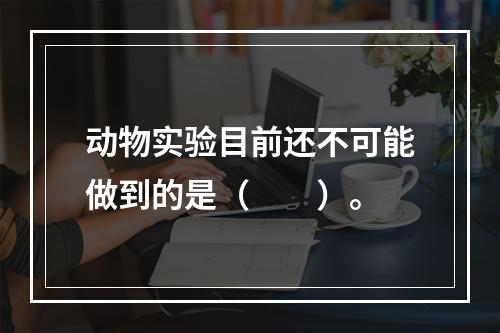 动物实验目前还不可能做到的是（　　）。